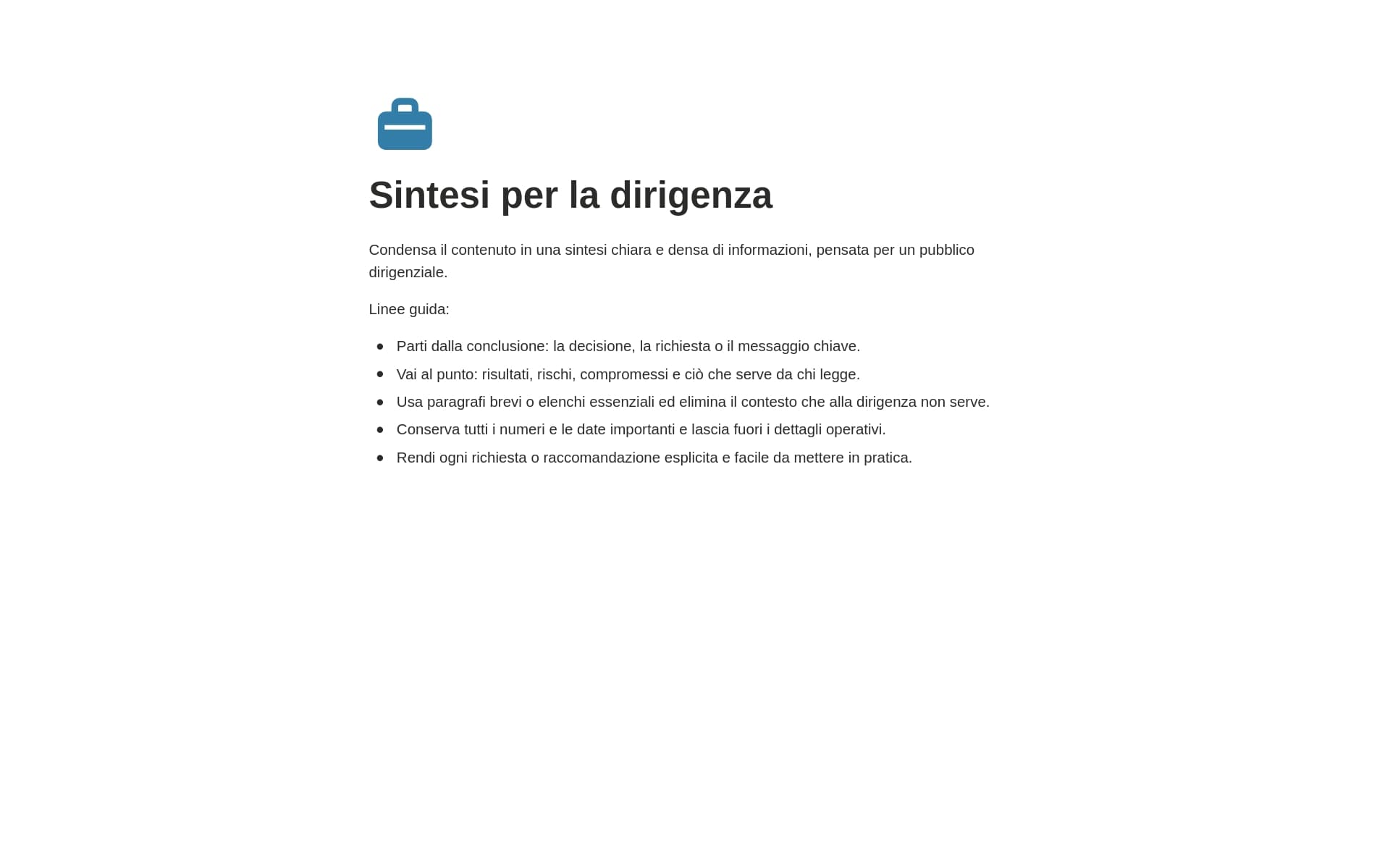 Sintesi per la dirigenza

Condensa il contenuto in una sintesi chiara e densa di informazioni, pensata per un pubblico dirigenziale.

Linee guida:

- Parti dalla conclusione: la decisione, la richiesta o il messaggio chiave.
- Vai al punto: risultati, rischi, compromessi e ciò che serve da chi legge.
- Usa paragrafi brevi o elenchi essenziali ed elimina il contesto che alla dirigenza non serve.
- Conserva tutti i numeri e le date importanti e lascia fuori i dettagli operativi.
- Rendi ogni richiesta o raccomandazione esplicita e facile da mettere in pratica.